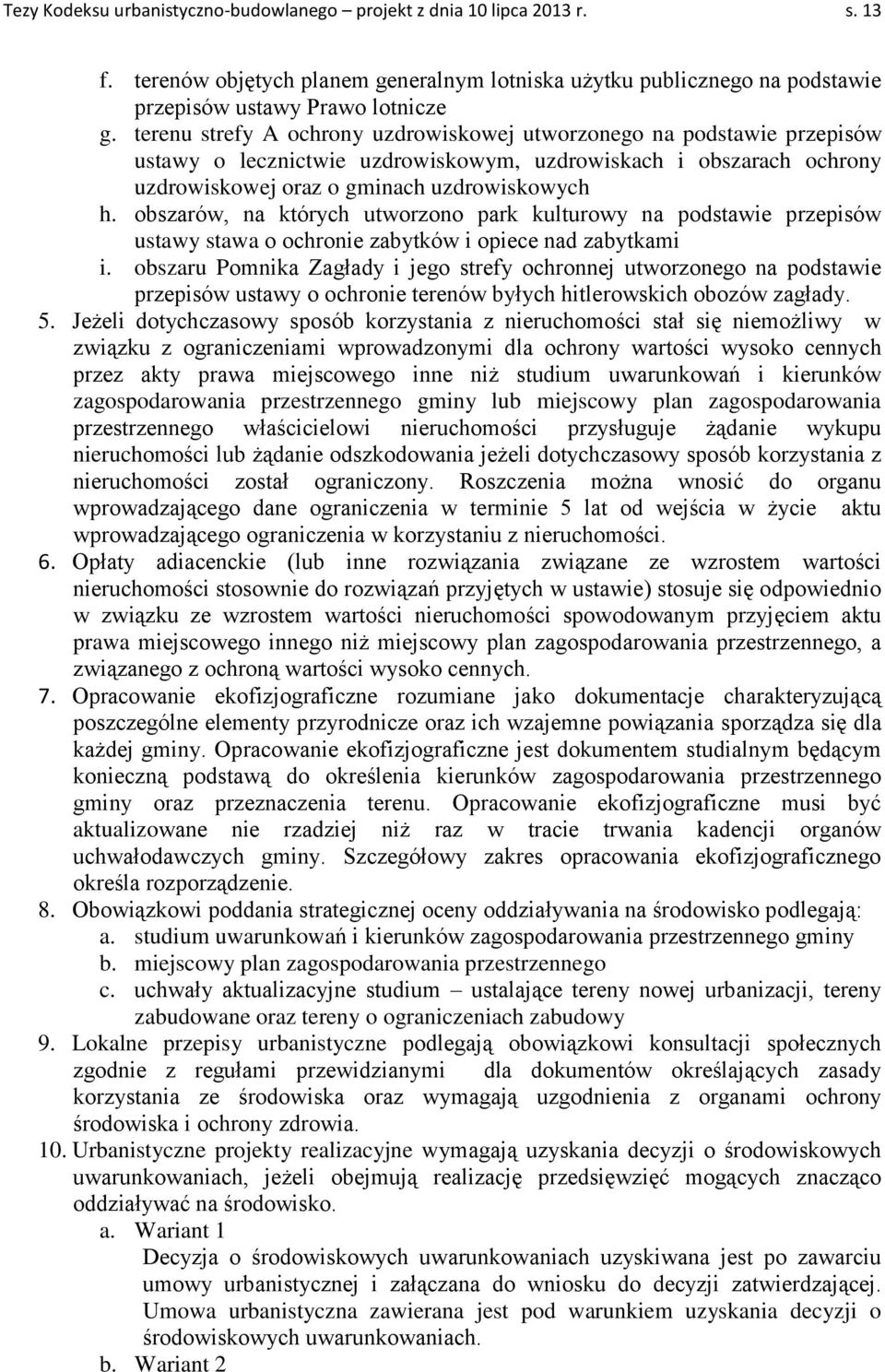 Tezy Kodeksu urbanistyczno-budowlanego – projekt z dnia 10 lipca 2013 r. s. 13

f. terenów objętych planem generalnym lotniska użytku publicznego na podstawie przepisów ustawy Prawo lotnicze
g. terenu strefy A ochrony uzdrowiskowej utworzonego na podstawie przepisów ustawy o lecznictwie uzdrowiskowym, uzdrowiskach i obszarach ochrony uzdrowiskowej oraz o gminach uzdrowiskowych
h. obszarów, na których utworzono park kulturowy na podstawie przepisów ustawy stawa o ochronie zabytków i opiece nad zabytkami
i. obszaru Pomnika Zagłady i jego strefy ochronnej utworzonego na podstawie przepisów ustawy o ochronie terenów byłych hitlerowskich obozów zagłady.
5. Jeżeli dotychczasowy sposób korzystania z nieruchomości stał się niemożliwy w związku z ograniczeniami wprowadzonymi dla ochrony wartości wysoko cennych przez akty prawa miejscowego inne niż studium uwarunkowań i kierunków zagospodarowania przestrzennego gminy lub miejscowy plan zagospodarowania przestrzennego właścicielowi nieruchomości przysługuje żądanie wykupu nieruchomości lub żądanie odszkodowania jeżeli dotychczasowy sposób korzystania z nieruchomości został ograniczony. Roszczenia można wnosić do organu wprowadzającego dane ograniczenia w terminie 5 lat od wejścia w życie aktu wprowadzającego ograniczenia w korzystaniu z nieruchomości.
6. Opłaty adiacenckie (lub inne rozwiązania związane ze wzrostem wartości nieruchomości stosownie do rozwiązań przyjętych w ustawie) stosuje się odpowiednio w związku ze wzrostem wartości nieruchomości spowodowanym przyjęciem aktu prawa miejscowego innego niż miejscowy plan zagospodarowania przestrzennego, a związanego z ochroną wartości wysoko cennych.
7. Opracowanie ekofizjograficzne rozumiane jako dokumentacje charakteryzującą poszczególne elementy przyrodnicze oraz ich wzajemne powiązania sporządza się dla każdej gminy. Opracowanie ekofizjograficzne jest dokumentem studialnym będącym konieczną podstawą do określenia kierunków zagospodarowania przestrzennego gminy oraz przeznaczenia terenu. Opracowanie ekofizjograficzne musi być aktualizowane nie rzadziej niż raz w tracie trwania kadencji organów uchwałodawczych gminy. Szczegółowy zakres opracowania ekofizjograficznego określa rozporządzenie.
8. Obowiązkowi poddania strategicznej oceny oddziaływania na środowisko podlegają:
a. studium uwarunkowań i kierunków zagospodarowania przestrzennego gminy
b. miejscowy plan zagospodarowania przestrzennego
c. uchwały aktualizacyjne studium – ustalające tereny nowej urbanizacji, tereny zabudowane oraz tereny o ograniczeniach zabudowy
9. Lokalne przepisy urbanistyczne podlegają obowiązkowi konsultacji społecznych zgodnie z regułami przewidzianymi dla dokumentów określających zasady korzystania ze środowiska oraz wymagają uzgodnienia z organami ochrony środowiska i ochrony zdrowia.
10. Urbanistyczne projekty realizacyjne wymagają uzyskania decyzji o środowiskowych uwarunkowaniach, jeżeli obejmują realizację przedsięwzięć mogących znacząco oddziaływać na środowisko.
a. Wariant 1
Decyzja o środowiskowych uwarunkowaniach uzyskiwana jest po zawarciu umowy urbanistycznej i załączana do wniosku do decyzji zatwierdzającej. Umowa urbanistyczna zawierana jest pod warunkiem uzyskania decyzji o środowiskowych uwarunkowaniach.
b. Wariant 2